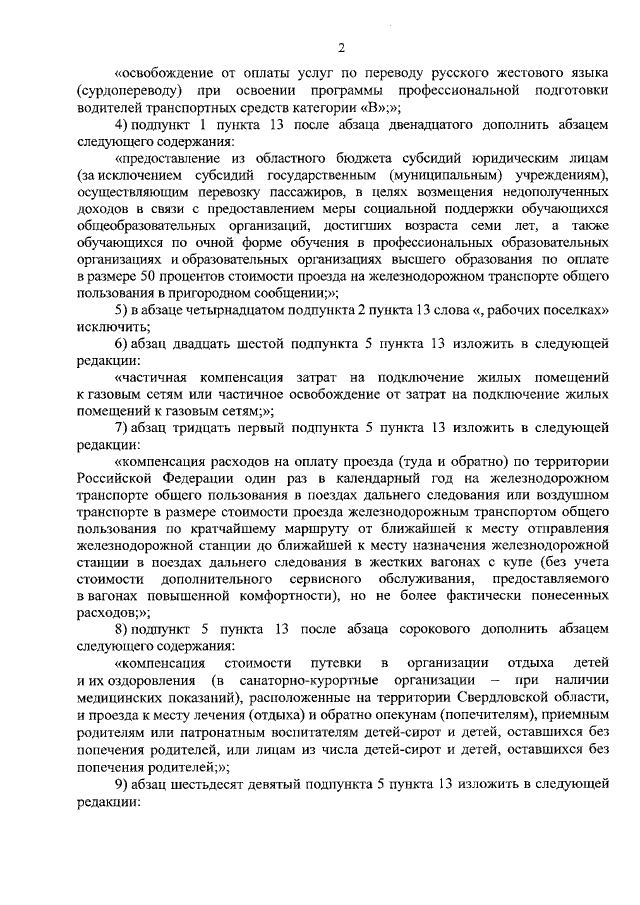 2

«освобождение от оплаты услуг по переводу русского жестового языка (сурдопереводу) при освоении программы профессиональной подготовки водителей транспортных средств категории «В»;»;

4) подпункт 1 пункта 13 после абзаца двенадцатого дополнить абзацем следующего содержания:

«предоставление из областного бюджета субсидий юридическим лицам (за исключением субсидий государственным (муниципальным) учреждениям), осуществляющим перевозку пассажиров, в целях возмещения недополученных доходов в связи с предоставлением меры социальной поддержки обучающихся общеобразовательных организаций, достигших возраста семи лет, а также обучающихся по очной форме обучения в профессиональных образовательных организациях и образовательных организациях высшего образования по оплате в размере 50 процентов стоимости проезда на железнодорожном транспорте общего пользования в пригородном сообщении;»;

5) в абзаце четырнадцатом подпункта 2 пункта 13 слова «, рабочих поселках» исключить;

6) абзац двадцать шестой подпункта 5 пункта 13 изложить в следующей редакции:

«частичная компенсация затрат на подключение жилых помещений к газовым сетям или частичное освобождение от затрат на подключение жилых помещений к газовым сетям;»;

7) абзац тридцать первый подпункта 5 пункта 13 изложить в следующей редакции:

«компенсация расходов на оплату проезда (туда и обратно) по территории Российской Федерации один раз в календарный год на железнодорожном транспорте общего пользования в поездах дальнего следования или воздушном транспорте в размере стоимости проезда железнодорожным транспортом общего пользования по кратчайшему маршруту от ближайшей к месту отправления железнодорожной станции до ближайшей к месту назначения железнодорожной станции в поездах дальнего следования в жестких вагонах с купе (без учета стоимости дополнительного сервисного обслуживания, предоставляемого в вагонах повышенной комфортности), но не более фактически понесенных расходов;»;

8) подпункт 5 пункта 13 после абзаца сорокового дополнить абзацем следующего содержания:

«компенсация стоимости путевки в организации отдыха детей и их оздоровления (в санаторно-курортные организации – при наличии медицинских показаний), расположенные на территории Свердловской области, и проезда к месту лечения (отдыха) и обратно опекунам (попечителям), приемным родителям или патронатным воспитателям детей-сирот и детей, оставшихся без попечения родителей, или лицам из числа детей-сирот и детей, оставшихся без попечения родителей;»;

9) абзац шестьдесят девятый подпункта 5 пункта 13 изложить в следующей редакции: